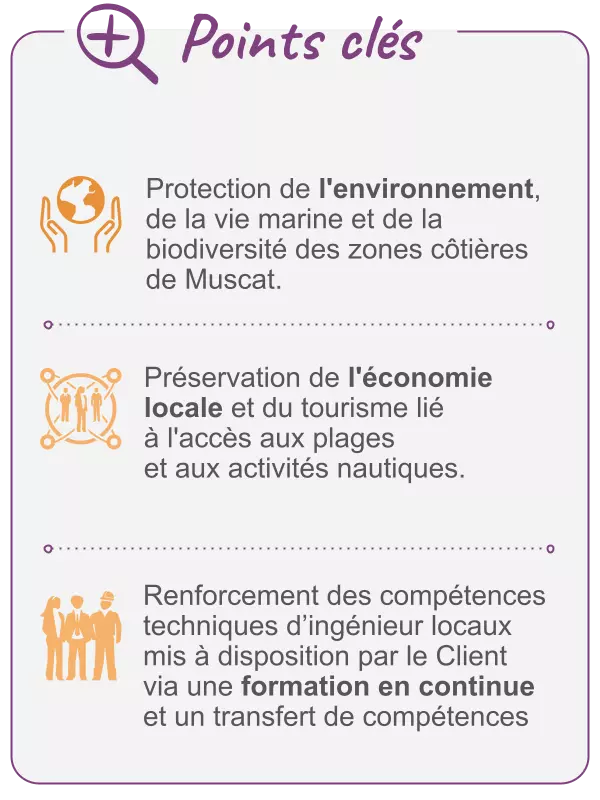 Points clés

Protection de l'environnement, de la vie marine et de la biodiversité des zones côtières de Muscat.

Préservation de l'économie locale et du tourisme lié à l'accès aux plages et aux activités nautiques.

Renforcement des compétences techniques d'ingénieur locaux mis à disposition par le Client via une formation en continue et un transfert de compétences